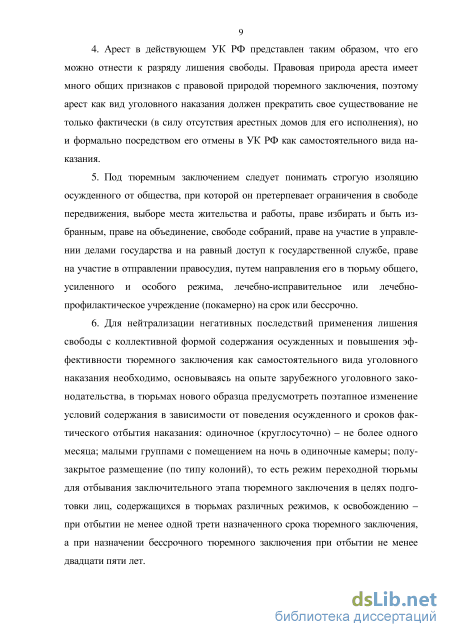 9

4. Арест в действующем УК РФ представлен таким образом, что его можно отнести к разряду лишения свободы. Правовая природа ареста имеет много общих признаков с правовой природой тюремного заключения, поэтому арест как вид уголовного наказания должен прекратить свое существование не только фактически (в силу отсутствия арестных домов для его исполнения), но и формально посредством его отмены в УК РФ как самостоятельного вида наказания.

5. Под тюремным заключением следует понимать строгую изоляцию осужденного от общества, при которой он претерпевает ограничения в свободе передвижения, выборе места жительства и работы, праве избирать и быть избранным, праве на объединение, свободе собраний, праве на участие в управлении делами государства и на равный доступ к государственной службе, праве на участие в отправлении правосудия, путем направления его в тюрьму общего, усиленного и особого режима, лечебно-исправительное или лечебно-профилактическое учреждение (покамерно) на срок или бессрочно.

6. Для нейтрализации негативных последствий применения лишения свободы с коллективной формой содержания осужденных и повышения эффективности тюремного заключения как самостоятельного вида уголовного наказания необходимо, основываясь на опыте зарубежного уголовного законодательства, в тюрьмах нового образца предусмотреть поэтапное изменение условий содержания в зависимости от поведения осужденного и сроков фактического отбытия наказания: одиночное (круглосуточно) – не более одного месяца; малыми группами с помещением на ночь в одиночные камеры; полузакрытое размещение (по типу колоний), то есть режим переходной тюрьмы для отбывания заключительного этапа тюремного заключения в целях подготовки лиц, содержащихся в тюрьмах различных режимов, к освобождению – при отбытии не менее одной трети назначенного срока тюремного заключения, а при назначении бессрочного тюремного заключения при отбытии не менее двадцати пяти лет.

dsLib.net
библиотека диссертаций